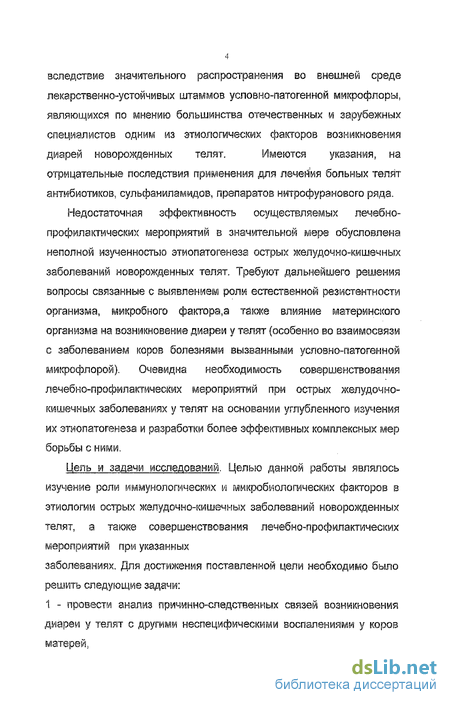 4

вследствие значительного распространения во внешней среде лекарственно-устойчивых штаммов условно-патогенной микрофлоры, являющихся по мнению большинства отечественных и зарубежных специалистов одним из этиологических факторов возникновения диарей новорожденных телят. Имеются указания, на отрицательные последствия применения для лечения больных телят антибиотиков, сульфаниламидов, препаратов нитрофуранового ряда.

Недостаточная эффективность осуществляемых лечебно-профилактических мероприятий в значительной мере обусловлена неполной изученностью этиопатогенеза острых желудочно-кишечных заболеваний новорожденных телят. Требуют дальнейшего решения вопросы связанные с выявлением роли естественной резистентности организма, микробного фактора,а также влияние материнского организма на возникновение диареи у телят (особенно во взаимосвязи с заболеванием коров болезнями вызванными условно-патогенной микрофлорой). Очевидна необходимость совершенствования лечебно-профилактических мероприятий при острых желудочно-кишечных заболеваниях у телят на основании углубленного изучения их этиопатогенеза и разработки более эффективных комплексных мер борьбы с ними.

Цель и задачи исследований. Целью данной работы являлось изучение роли иммунологических и микробиологических факторов в этиологии острых желудочно-кишечных заболеваний новорожденных телят, а также совершенствования лечебно-профилактических мероприятий при указанных заболеваниях. Для достижения поставленной цели необходимо было решить следующие задачи:

1 - провести анализ причинно-следственных связей возникновения диареи у телят с другими неспецифическими воспалениями у коров матерей,

dsLib.net
библиотека диссертаций